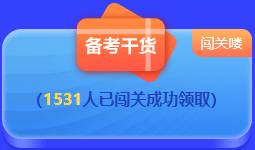 备考干货

闯关喽

(1531人已闯关成功领取)